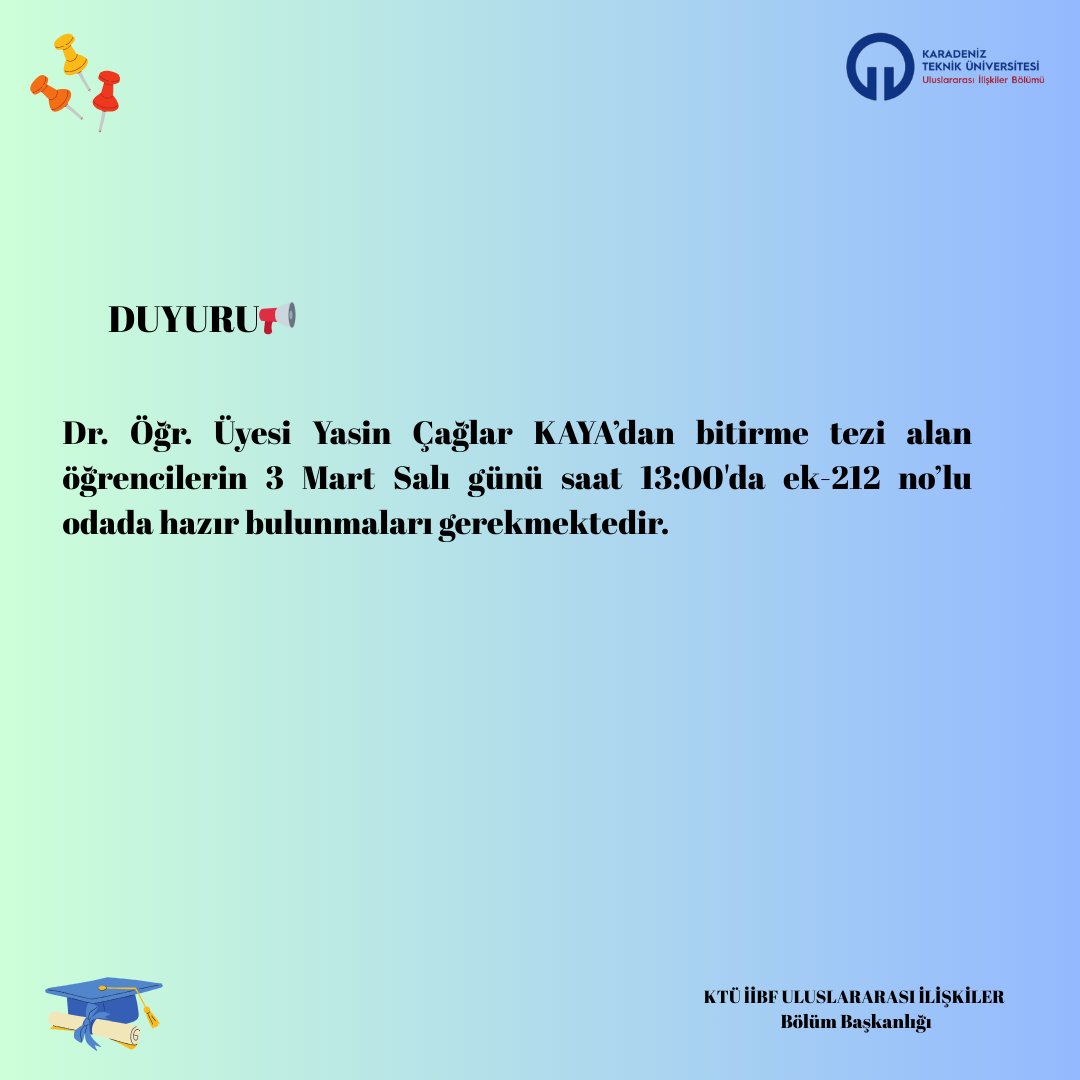 KARADENİZ TEKNİK ÜNİVERSİTESİ
Uluslararası İlişkiler Bölümü

DUYURU📢

Dr. Öğr. Üyesi Yasin Çağlar KAYA’dan bitirme tezi alan öğrencilerin 3 Mart Salı günü saat 13:00'da ek-212 no’lu odada hazır bulunmaları gerekmektedir.

KTÜ İİBF ULUSLARARASI İLİŞKİLER
Bölüm Başkanlığı